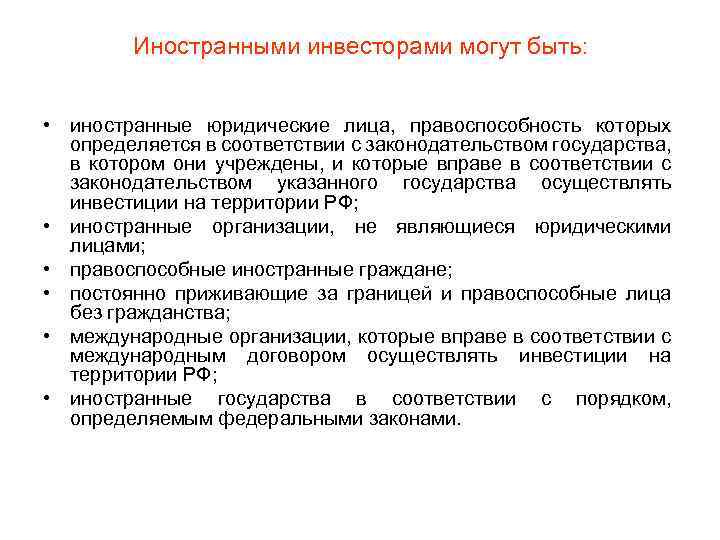 Иностранными инвесторами могут быть:

• иностранные юридические лица, правоспособность которых определяется в соответствии с законодательством государства, в котором они учреждены, и которые вправе в соответствии с законодательством указанного государства осуществлять инвестиции на территории РФ;
• иностранные организации, не являющиеся юридическими лицами;
• правоспособные иностранные граждане;
• постоянно приживающие за границей и правоспособные лица без гражданства;
• международные организации, которые вправе в соответствии с международным договором осуществлять инвестиции на территории РФ;
• иностранные государства в соответствии с порядком, определяемым федеральными законами.